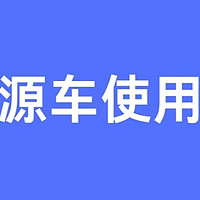 源车使用